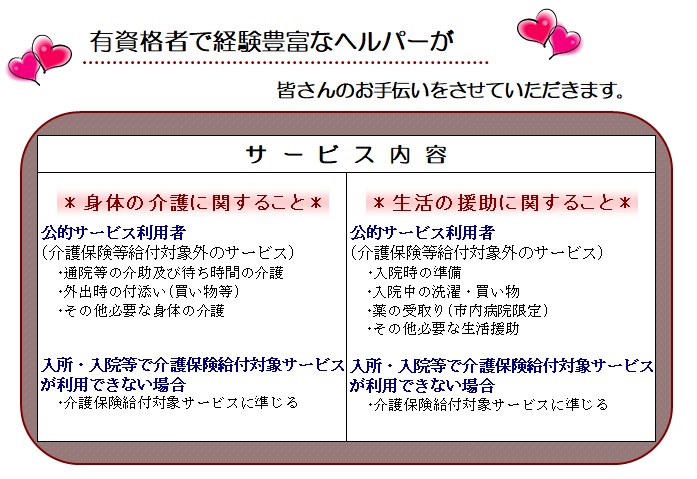 有資格者で経験豊富なヘルパーが

皆さんのお手伝いをさせていただきます。

サービス内容

＊身体の介護に関すること＊

公的サービス利用者
（介護保険等給付対象外のサービス）
・通院等の介助及び待ち時間の介護
・外出時の付添い（買い物等）
・その他必要な身体の介護

入所・入院等で介護保険給付対象サービスが利用できない場合
・介護保険給付対象サービスに準じる

＊生活の援助に関すること＊

公的サービス利用者
（介護保険等給付対象外のサービス）
・入院時の準備
・入院中の洗濯・買い物
・薬の受取り（市内病院限定）
・その他必要な生活援助

入所・入院等で介護保険給付対象サービスが利用できない場合
・介護保険給付対象サービスに準じる